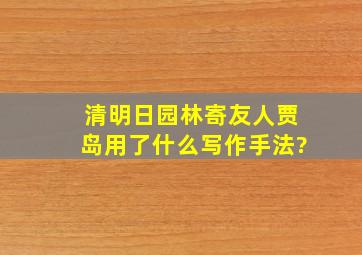 清明日园林寄友人贾岛用了什么写作手法?